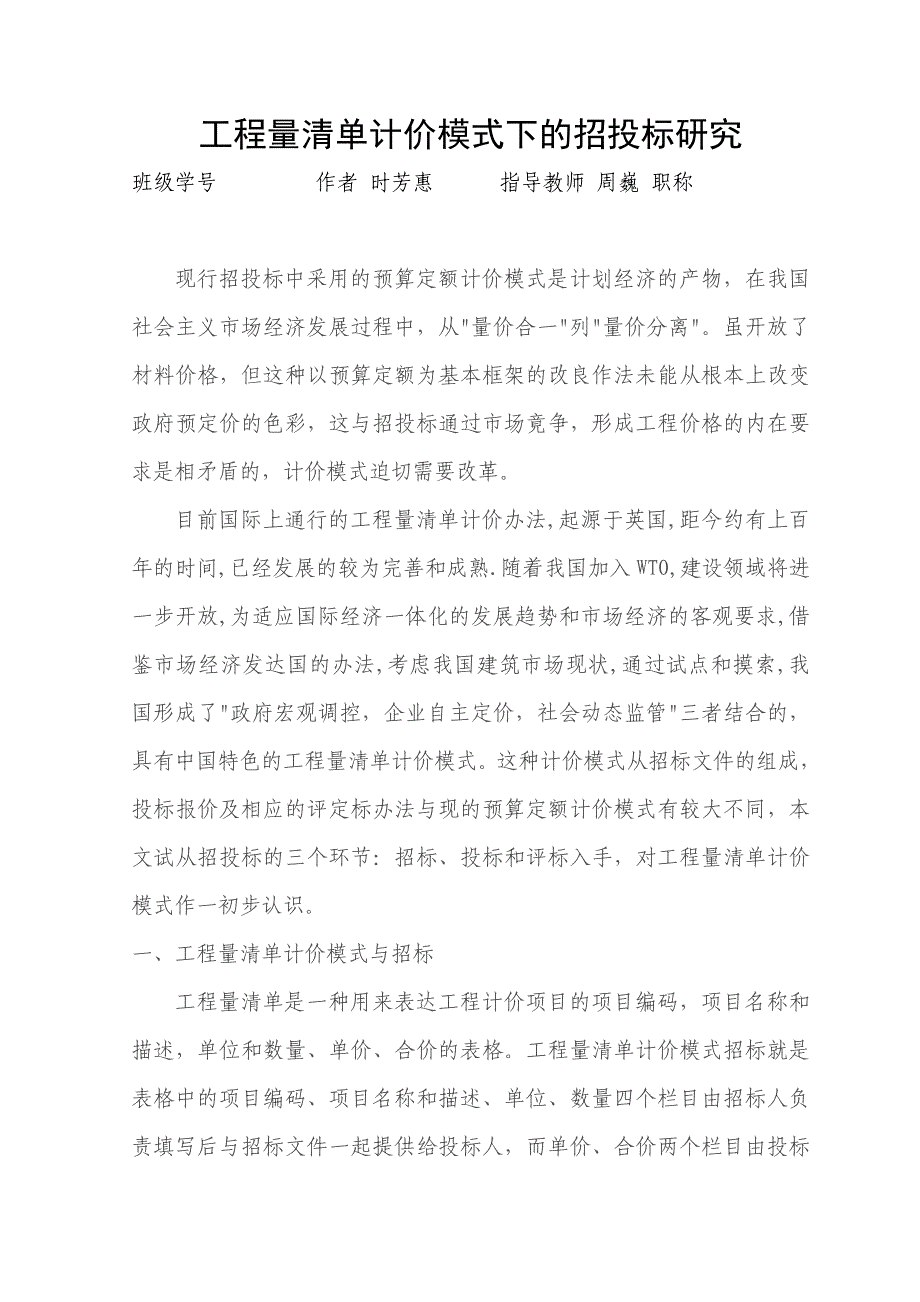 工程量清单计价模式下的招投标研究

班级学号　　　作者 时芳惠　　　指导教师 周巍 职称

现行招投标中采用的预算定额计价模式是计划经济的产物，在我国社会主义市场经济发展过程中，从"量价合一"列"量价分离"。虽开放了材料价格，但这种以预算定额为基本框架的改良作法未能从根本上改变政府预定价的色彩，这与招投标通过市场竞争，形成工程价格的内在要求是相矛盾的，计价模式迫切需要改革。

目前国际上通行的工程量清单计价办法,起源于英国,距今约有上百年的时间,已经发展的较为完善和成熟.随着我国加入WTO,建设领域将进一步开放,为适应国际经济一体化的发展趋势和市场经济的客观要求,借鉴市场经济发达国的办法,考虑我国建筑市场现状,通过试点和摸索,我国形成了"政府宏观调控，企业自主定价，社会动态监管"三者结合的，具有中国特色的工程量清单计价模式。这种计价模式从招标文件的组成，投标报价及相应的评定标办法与现的预算定额计价模式有较大不同，本文试从招投标的三个环节：招标、投标和评标入手，对工程量清单计价模式作一初步认识。

一、工程量清单计价模式与招标

工程量清单是一种用来表达工程计价项目的项目编码，项目名称和描述，单位和数量、单价、合价的表格。工程量清单计价模式招标就是表格中的项目编码、项目名称和描述、单位、数量四个栏目由招标人负责填写后与招标文件一起提供给投标人，而单价、合价两个栏目由投标